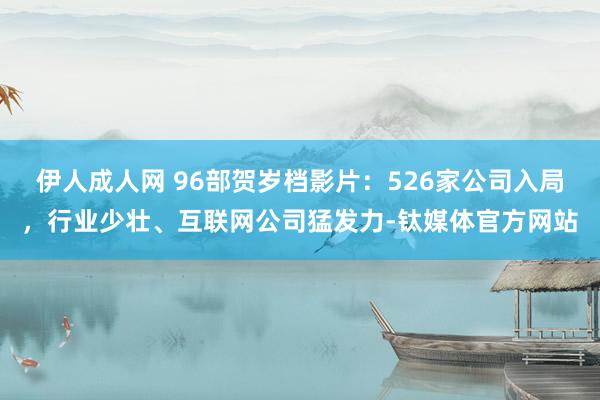 伊人成人网 96部贺岁档影片：526家公司入局，行业少壮、互联网公司猛发力-钛媒体官方网站